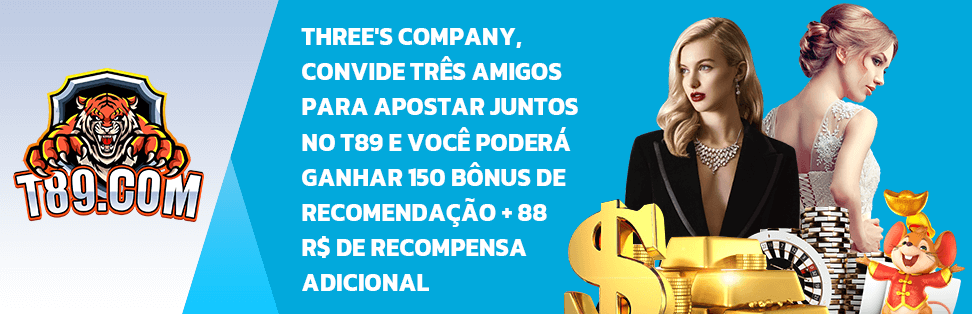 T89.COM

THREE'S COMPANY, CONVIDE TRÊS AMIGOS PARA APOSTAR JUNTOS NO T89 E VOCÊ PODERÁ GANHAR 150 BÔNUS DE RECOMENDAÇÃO + 88 R$ DE RECOMPENSA ADICIONAL